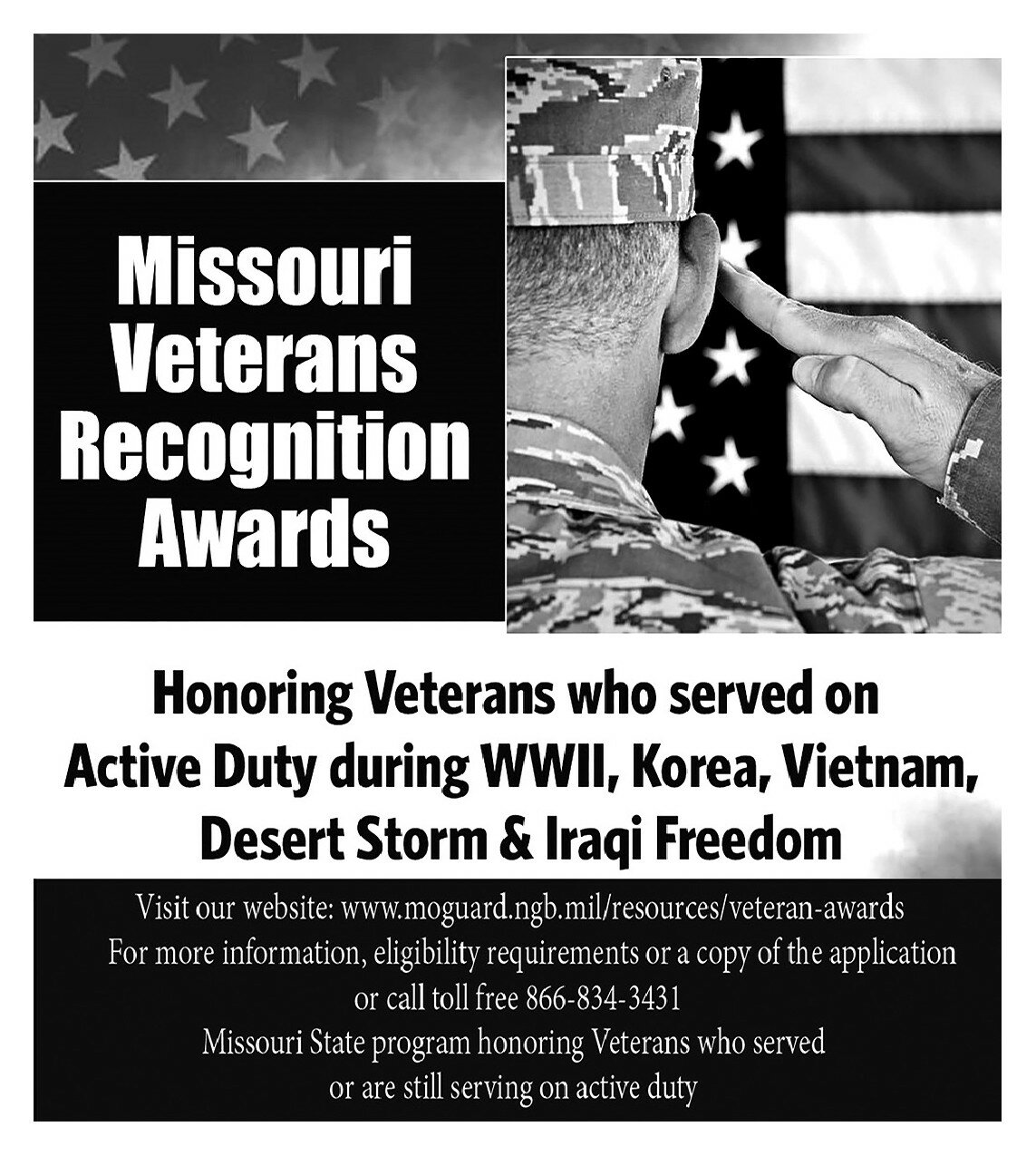 Missouri Veterans Recognition Awards

Honoring Veterans who served on Active Duty during WWII, Korea, Vietnam, Desert Storm & Iraqi Freedom

Visit our website: www.moguard.ngb.mil/resources/veteran-awards
For more information, eligibility requirements or a copy of the application or call toll free 866-834-3431
Missouri State program honoring Veterans who served or are still serving on active duty